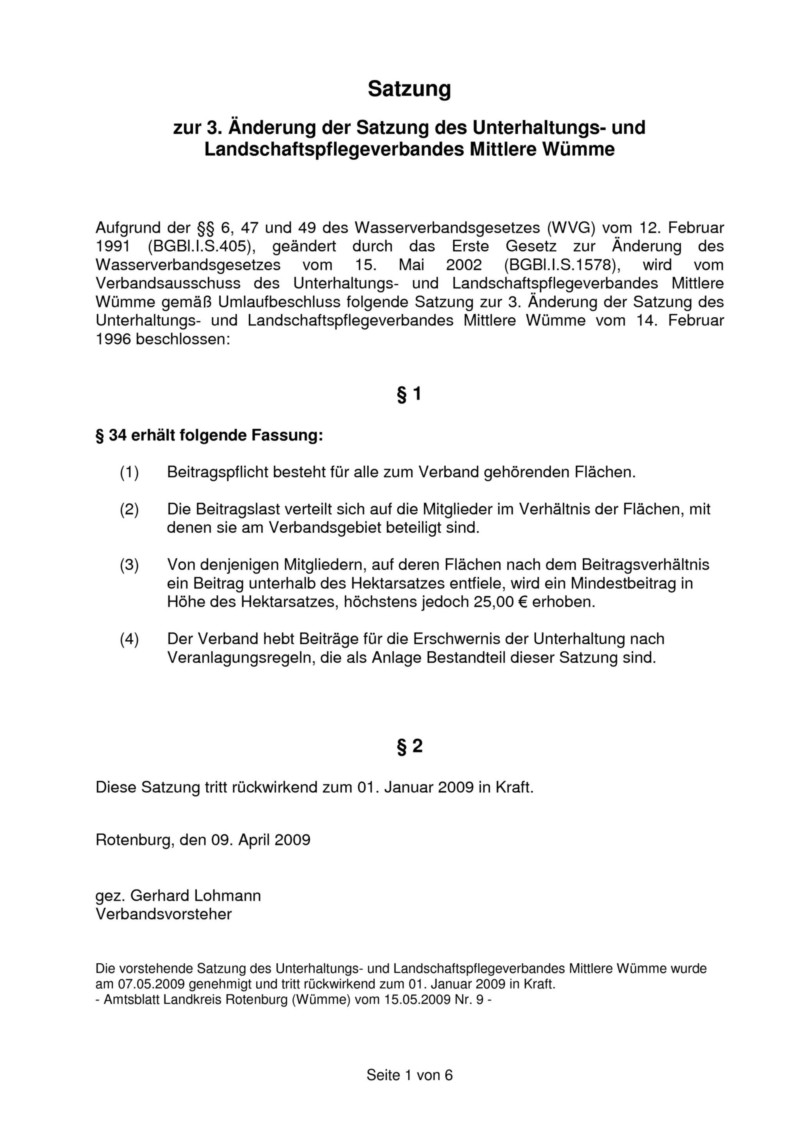 Satzung

zur 3. Änderung der Satzung des Unterhaltungs- und Landschaftspflegeverbandes Mittlere Wümme

Aufgrund der §§ 6, 47 und 49 des Wasserverbandsgesetzes (WVG) vom 12. Februar 1991 (BGBl.I.S.405), geändert durch das Erste Gesetz zur Änderung des Wasserverbandsgesetzes vom 15. Mai 2002 (BGBl.I.S.1578), wird vom Verbandsausschuss des Unterhaltungs- und Landschaftspflegeverbandes Mittlere Wümme gemäß Umlaufbeschluss folgende Satzung zur 3. Änderung der Satzung des Unterhaltungs- und Landschaftspflegeverbandes Mittlere Wümme vom 14. Februar 1996 beschlossen:

§ 1

§ 34 erhält folgende Fassung:

(1) Beitragspflicht besteht für alle zum Verband gehörenden Flächen.

(2) Die Beitragslast verteilt sich auf die Mitglieder im Verhältnis der Flächen, mit denen sie am Verbandsgebiet beteiligt sind.

(3) Von denjenigen Mitgliedern, auf deren Flächen nach dem Beitragsverhältnis ein Beitrag unterhalb des Hektarsatzes entfiele, wird ein Mindestbeitrag in Höhe des Hektarsatzes, höchstens jedoch 25,00 € erhoben.

(4) Der Verband hebt Beiträge für die Erschwernis der Unterhaltung nach Veranlagungsregeln, die als Anlage Bestandteil dieser Satzung sind.

§ 2

Diese Satzung tritt rückwirkend zum 01. Januar 2009 in Kraft.

Rotenburg, den 09. April 2009

gez. Gerhard Lohmann
Verbandsvorsteher

Die vorstehende Satzung des Unterhaltungs- und Landschaftspflegeverbandes Mittlere Wümme wurde am 07.05.2009 genehmigt und tritt rückwirkend zum 01. Januar 2009 in Kraft.
- Amtsblatt Landkreis Rotenburg (Wümme) vom 15.05.2009 Nr. 9 -

Seite 1 von 6